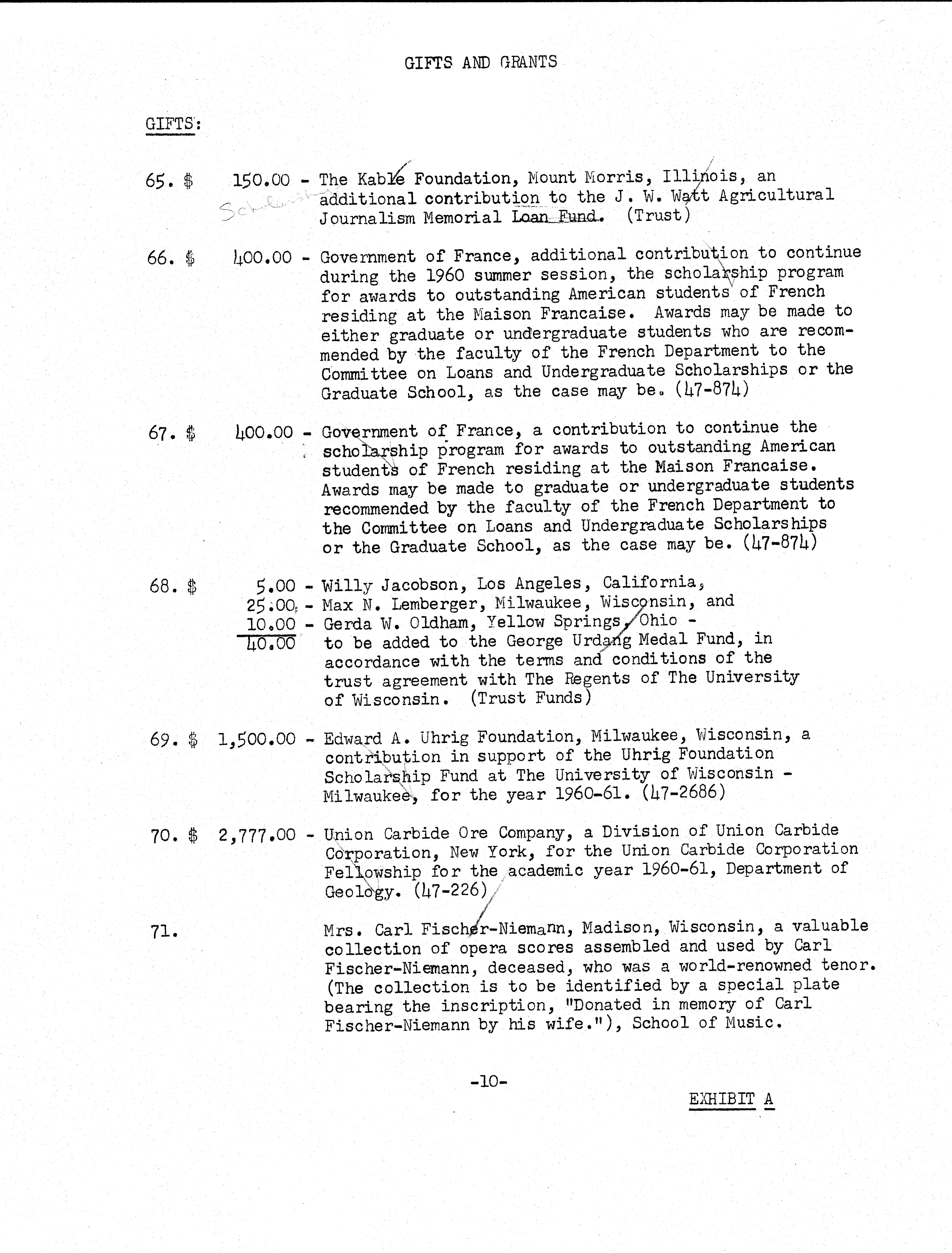 GIFTS AND GRANTS

GIFTS:

65. $ 150.00 - The Kable Foundation, Mount Morris, Illinois, an additional contribution to the J. W. Watt Agricultural Journalism Memorial Loan Fund. (Trust)

Scholarship

66. $ 400.00 - Government of France, additional contribution to continue during the 1960 summer session, the scholarship program for awards to outstanding American students of French residing at the Maison Francaise. Awards may be made to either graduate or undergraduate students who are recommended by the faculty of the French Department to the Committee on Loans and Undergraduate Scholarships or the Graduate School, as the case may be. (47-874)

67. $ 400.00 - Government of France, a contribution to continue the scholarship program for awards to outstanding American students of French residing at the Maison Francaise. Awards may be made to graduate or undergraduate students recommended by the faculty of the French Department to the Committee on Loans and Undergraduate Scholarships or the Graduate School, as the case may be. (47-874)

68. $ 5.00 - Willy Jacobson, Los Angeles, California,
25.00 - Max N. Lemberger, Milwaukee, Wisconsin, and
10.00 - Gerda W. Oldham, Yellow Springs, Ohio -
40.00 to be added to the George Urdang Medal Fund, in accordance with the terms and conditions of the trust agreement with The Regents of The University of Wisconsin. (Trust Funds)

69. $ 1,500.00 - Edward A. Uhrig Foundation, Milwaukee, Wisconsin, a contribution in support of the Uhrig Foundation Scholarship Fund at The University of Wisconsin - Milwaukee, for the year 1960-61. (47-2686)

70. $ 2,777.00 - Union Carbide Ore Company, a Division of Union Carbide Corporation, New York, for the Union Carbide Corporation Fellowship for the academic year 1960-61, Department of Geology. (47-226)

71. Mrs. Carl Fischer-Niemann, Madison, Wisconsin, a valuable collection of opera scores assembled and used by Carl Fischer-Niemann, deceased, who was a world-renowned tenor. (The collection is to be identified by a special plate bearing the inscription, "Donated in memory of Carl Fischer-Niemann by his wife."), School of Music.

-10-

EXHIBIT A